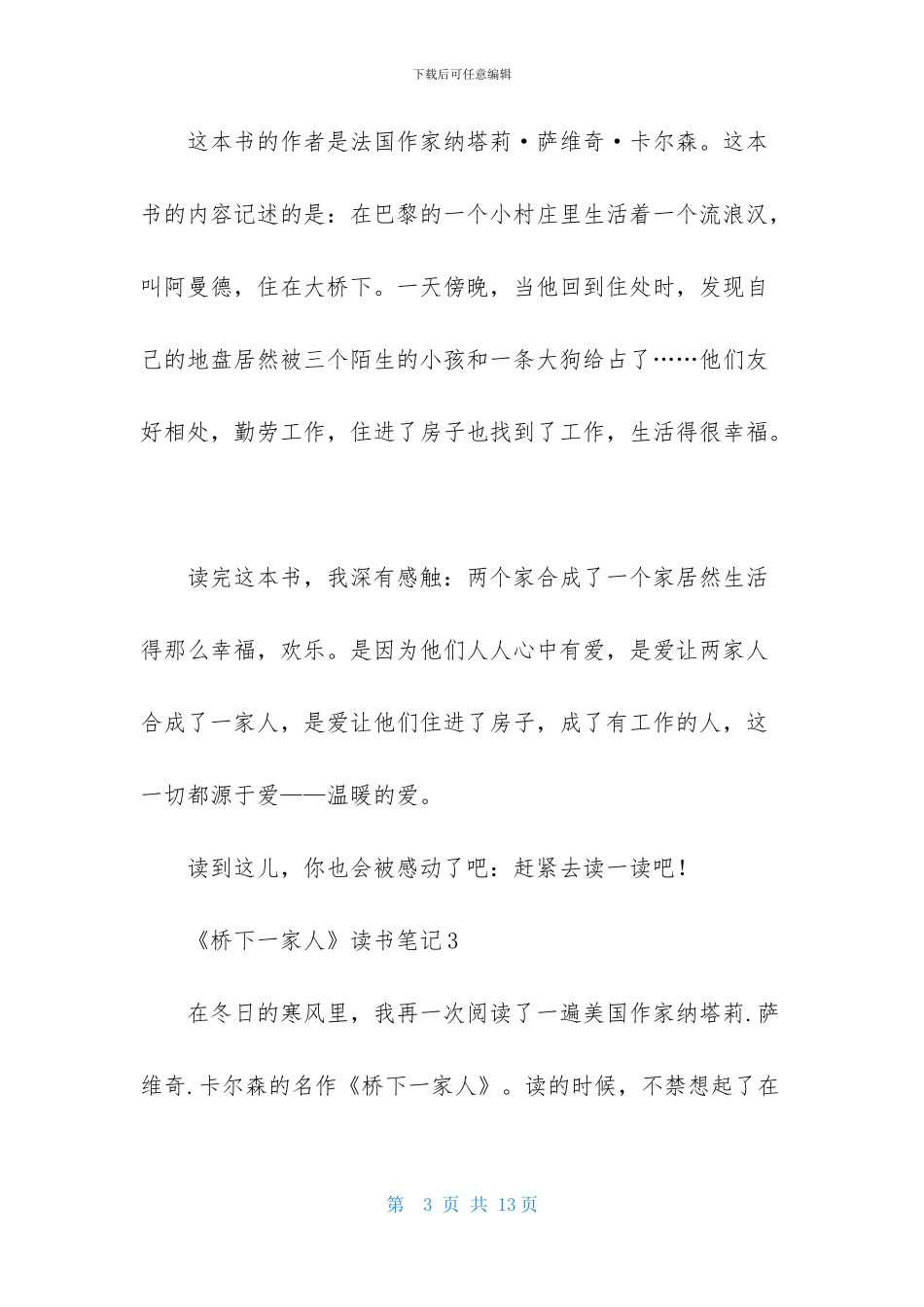 下载后可任意编辑

这本书的作者是法国作家纳塔莉·萨维奇·卡尔森。这本书的内容记述的是：在巴黎的一个小村庄里生活着一个流浪汉，叫阿曼德，住在大桥下。一天傍晚，当他回到住处时，发现自己的地盘居然被三个陌生的小孩和一条大狗给占了……他们友好相处，勤劳工作，住进了房子也找到了工作，生活得很幸福。

读完这本书，我深有感触：两个家合成了一个家居然生活得那么幸福，欢乐。是因为他们人人心中有爱，是爱让两家人合成了一家人，是爱让他们住进了房子，成了有工作的人，这一切都源于爱——温暖的爱。

读到这儿，你也会被感动了吧：赶紧去读一读吧！

《桥下一家人》读书笔记3

在冬日的寒风里，我再一次阅读了一遍美国作家纳塔莉.萨维奇.卡尔森的名作《桥下一家人》。读的时候，不禁想起了在

第 3 页 共 13 页